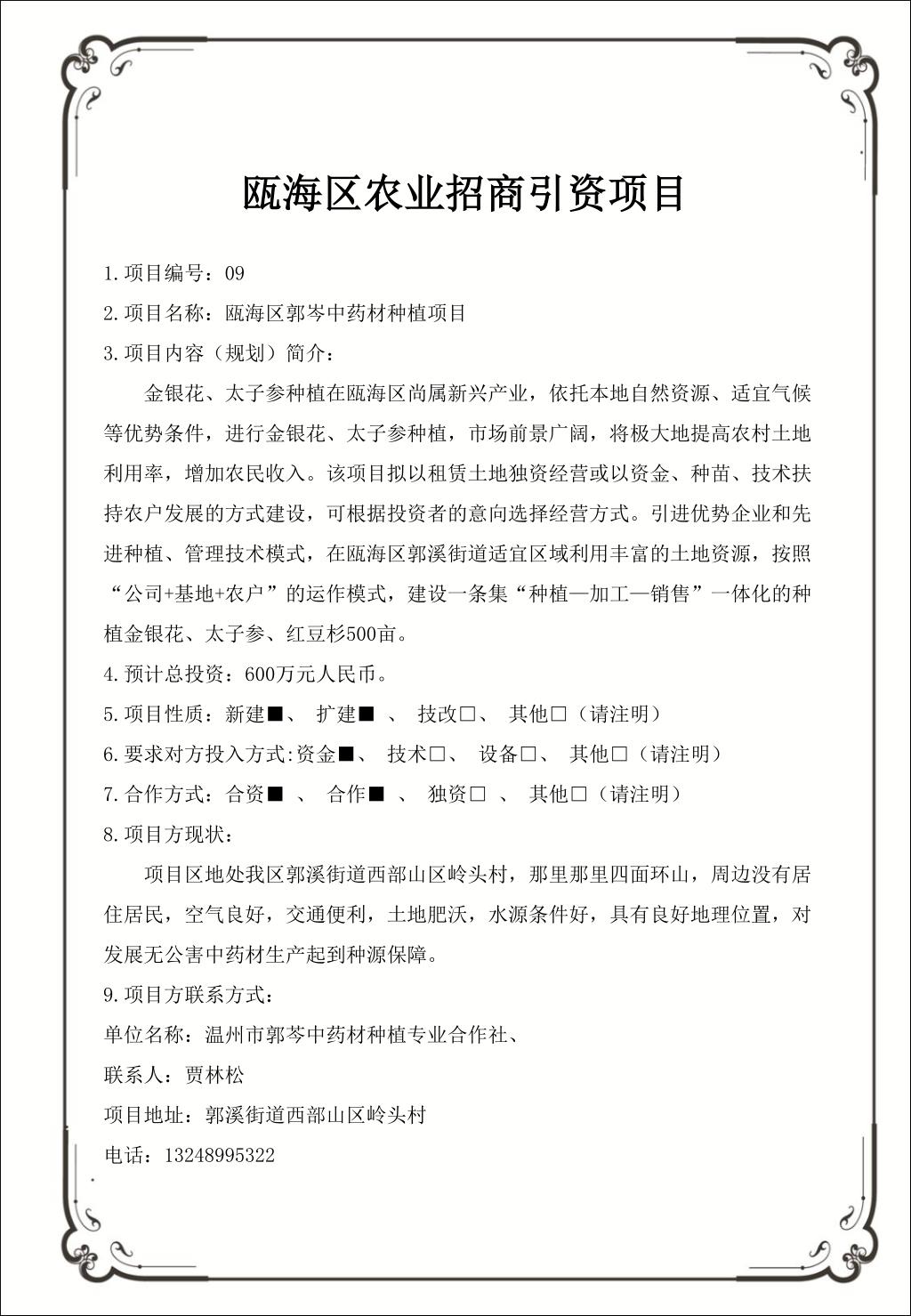 瓯海区农业招商引资项目

1.项目编号：09

2.项目名称：瓯海区郭岑中药材种植项目

3.项目内容（规划）简介：

金银花、太子参种植在瓯海区尚属新兴产业，依托本地自然资源、适宜气候等优势条件，进行金银花、太子参种植，市场前景广阔，将极大地提高农村土地利用率，增加农民收入。该项目拟以租赁土地独资经营或以资金、种苗、技术扶持农户发展的方式建设，可根据投资者的意向选择经营方式。引进优势企业和先进种植、管理技术模式，在瓯海区郭溪街道适宜区域利用丰富的土地资源，按照“公司+基地+农户”的运作模式，建设一条集“种植—加工—销售”一体化的种植金银花、太子参、红豆杉500亩。

4.预计总投资：600万元人民币。

5.项目性质：新建■、 扩建■ 、 技改□、 其他□（请注明）

6.要求对方投入方式:资金■、 技术□、 设备□、 其他□（请注明）

7.合作方式：合资■ 、 合作■ 、 独资□ 、 其他□（请注明）

8.项目方现状：

项目区地处我区郭溪街道西部山区岭头村，那里那里四面环山，周边没有居住居民，空气良好，交通便利，土地肥沃，水源条件好，具有良好地理位置，对发展无公害中药材生产起到种源保障。

9.项目方联系方式：

单位名称：温州市郭岑中药材种植专业合作社、

联系人：贾林松

项目地址：郭溪街道西部山区岭头村

电话：13248995322